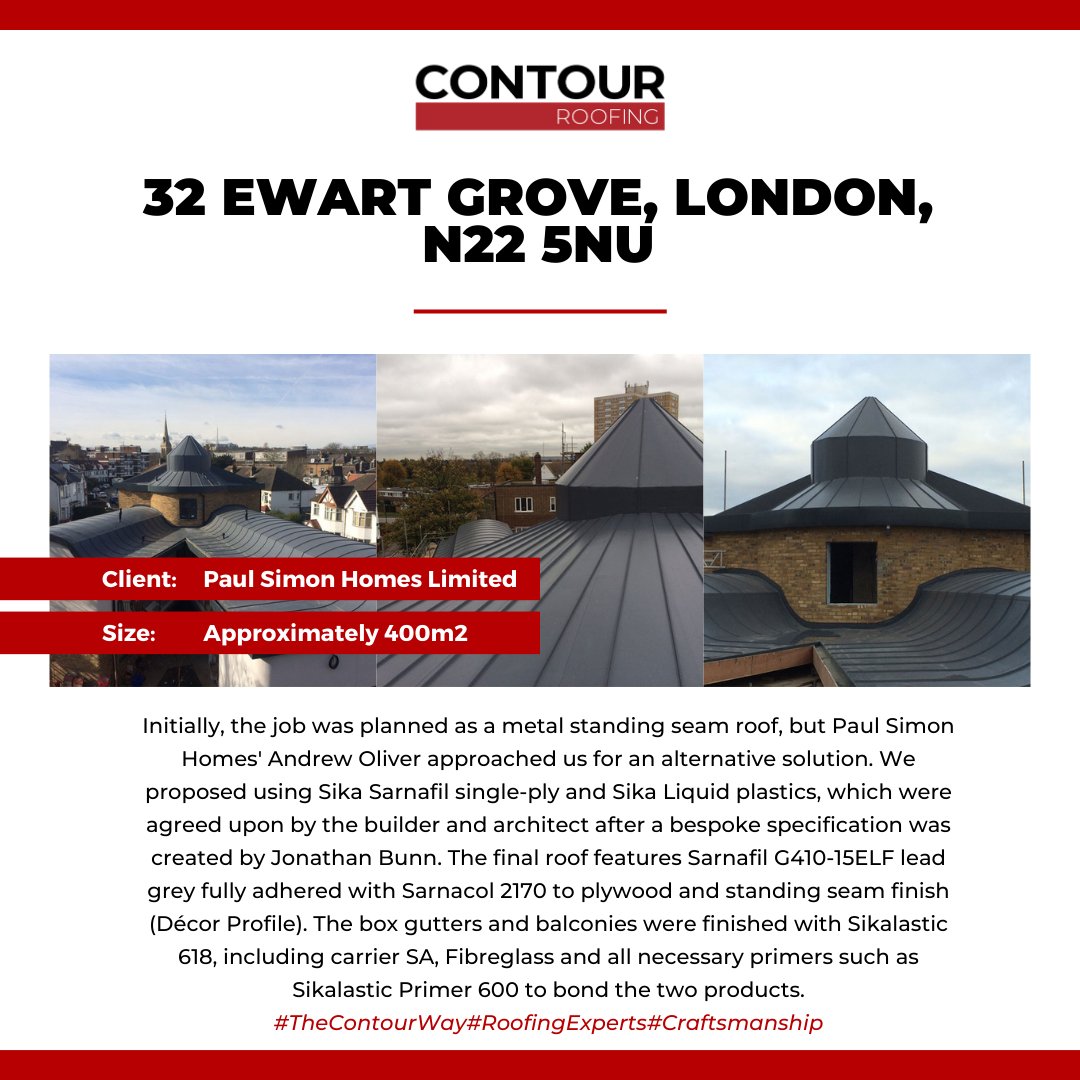 CONTOUR
ROOFING

32 EWART GROVE, LONDON, N22 5NU

Client: Paul Simon Homes Limited

Size: Approximately 400m2

Initially, the job was planned as a metal standing seam roof, but Paul Simon Homes' Andrew Oliver approached us for an alternative solution. We proposed using Sika Sarnafil single-ply and Sika Liquid plastics, which were agreed upon by the builder and architect after a bespoke specification was created by Jonathan Bunn. The final roof features Sarnafil G410-15ELF lead grey fully adhered with Sarnacol 2170 to plywood and standing seam finish (Décor Profile). The box gutters and balconies were finished with Sikalastic 618, including carrier SA, Fibreglass and all necessary primers such as Sikalastic Primer 600 to bond the two products.
#TheContourWay#RoofingExperts#Craftsmanship